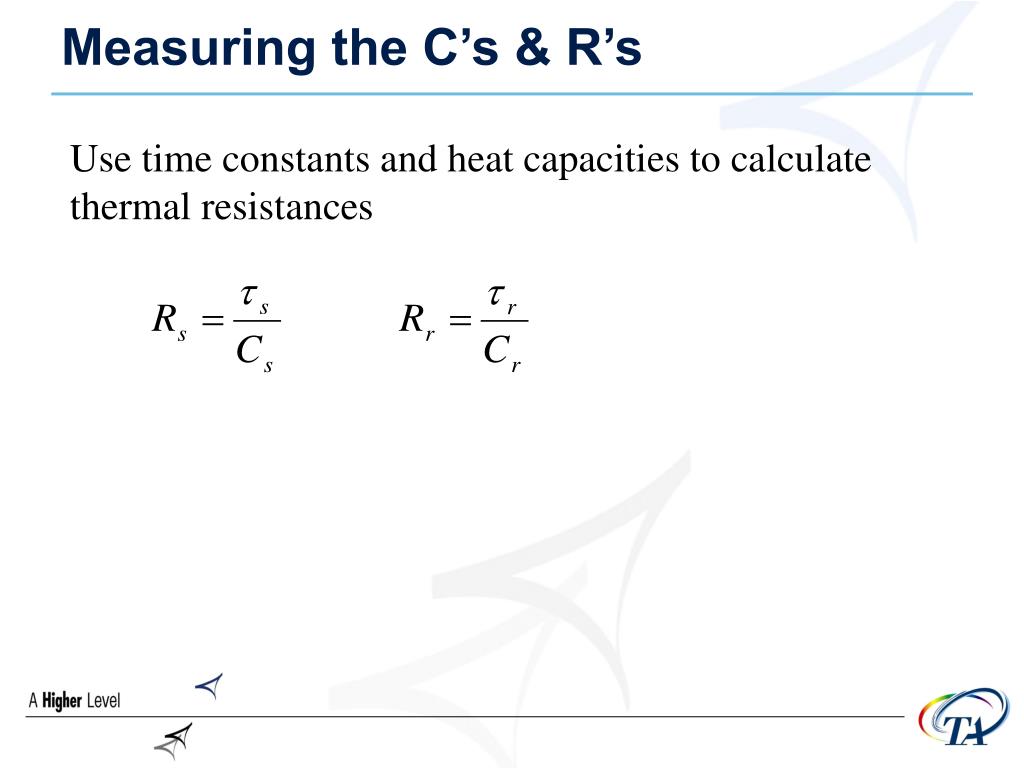 Measuring the C’s & R’s

Use time constants and heat capacities to calculate thermal resistances

$R_s = \frac{\tau_s}{C_s}$ $R_r = \frac{\tau_r}{C_r}$

A Higher Level

TA